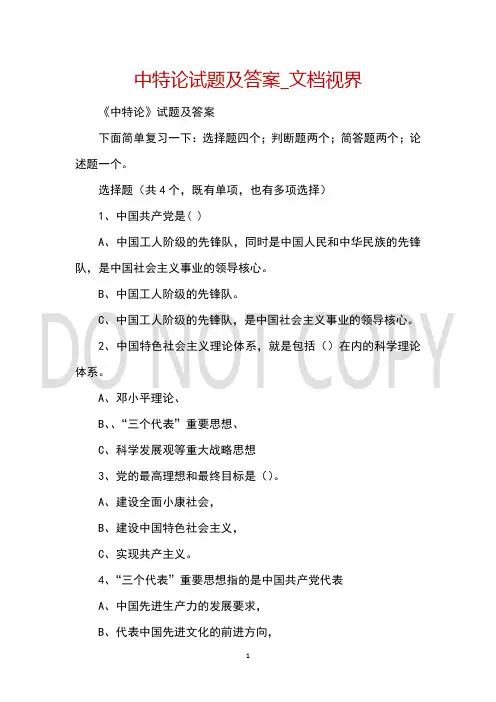 中特论试题及答案_文档视界

《中特论》试题及答案

下面简单复习一下：选择题四个；判断题两个；简答题两个；论述题一个。

选择题（共 4 个，既有单项，也有多项选择）

1、中国共产党是（ ）

A、中国工人阶级的先锋队，同时是中国人民和中华民族的先锋队，是中国社会主义事业的领导核心。

B、中国工人阶级的先锋队。

C、中国工人阶级的先锋队，是中国社会主义事业的领导核心。

2、中国特色社会主义理论体系，就是包括（）在内的科学理论体系。

A、邓小平理论、

B、、“三个代表”重要思想、

C、科学发展观等重大战略思想

3、党的最高理想和最终目标是（）。

A、建设全面小康社会，

B、建设中国特色社会主义，

C、实现共产主义。

4、“三个代表”重要思想指的是中国共产党代表

A、中国先进生产力的发展要求，

B、代表中国先进文化的前进方向，

DO NOT COPY

1